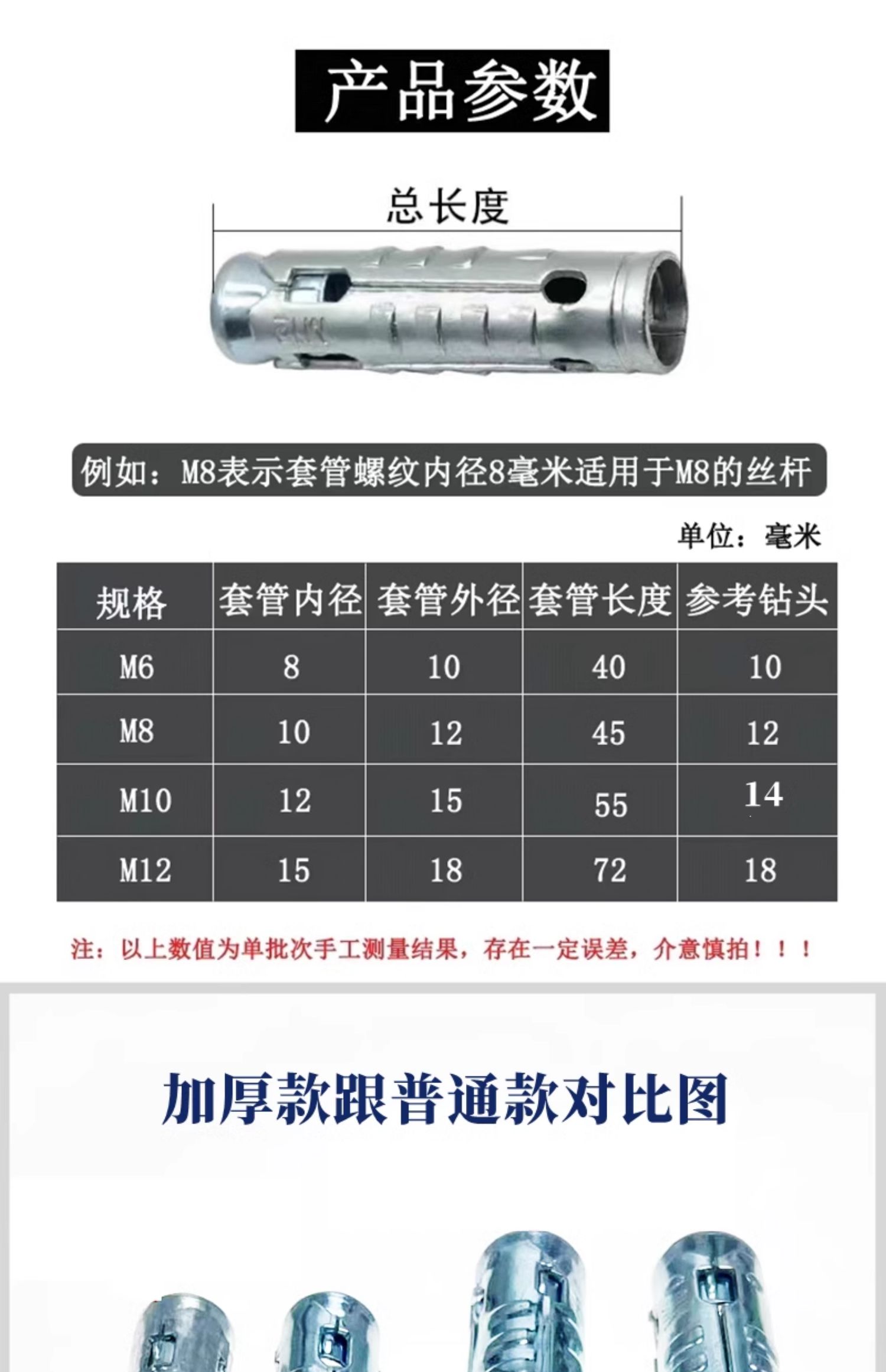 产品参数

总长度

例如：M8表示套管螺纹内径8毫米适用于M8的丝杆

单位：毫米

| 规格 | 套管内径 | 套管外径 | 套管长度 | 参考钻头 |
|---|---|---|---|---|
| M6 | 8 | 10 | 40 | 10 |
| M8 | 10 | 12 | 45 | 12 |
| M10 | 12 | 15 | 55 | 14 |
| M12 | 15 | 18 | 72 | 18 |

注：以上数值为单批次手工测量结果，存在一定误差，介意慎拍！！！

加厚款跟普通款对比图